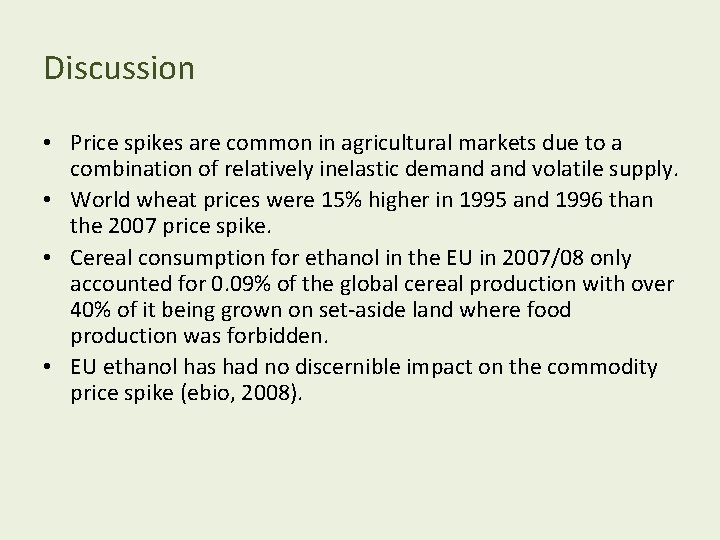 Discussion

• Price spikes are common in agricultural markets due to a combination of relatively inelastic demand and volatile supply.
• World wheat prices were 15% higher in 1995 and 1996 than the 2007 price spike.
• Cereal consumption for ethanol in the EU in 2007/08 only accounted for 0.09% of the global cereal production with over 40% of it being grown on set-aside land where food production was forbidden.
• EU ethanol has had no discernible impact on the commodity price spike (ebio, 2008).